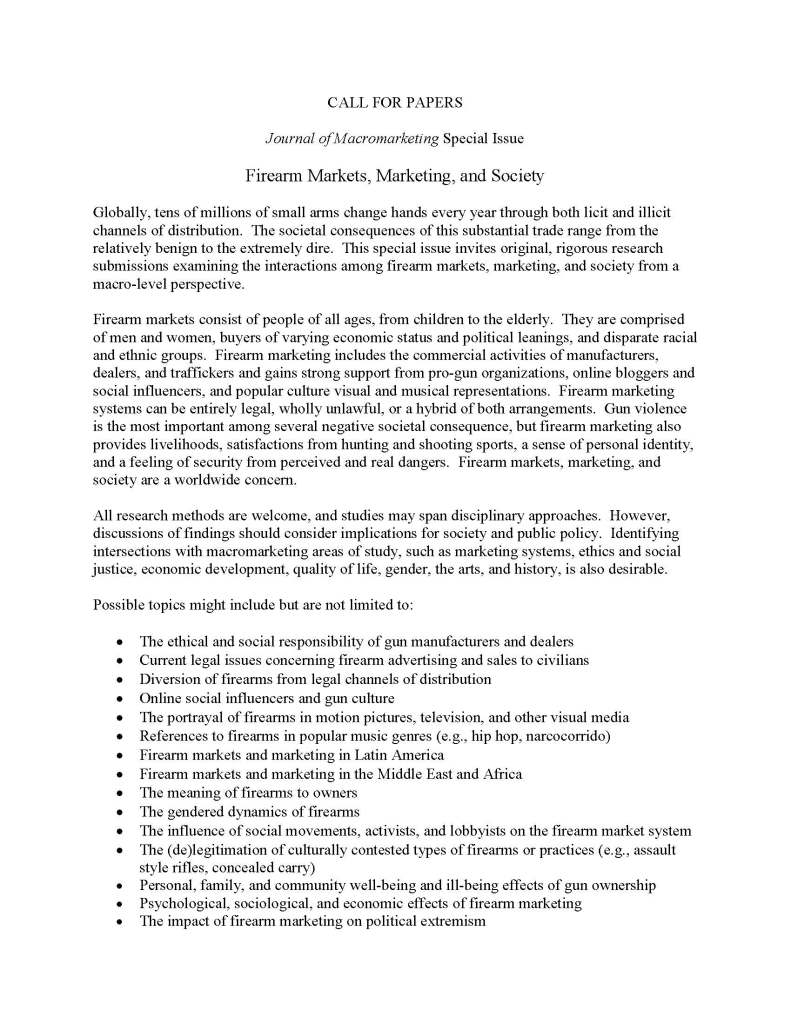 CALL FOR PAPERS

Journal of Macromarketing Special Issue

Firearm Markets, Marketing, and Society

Globally, tens of millions of small arms change hands every year through both licit and illicit channels of distribution. The societal consequences of this substantial trade range from the relatively benign to the extremely dire. This special issue invites original, rigorous research submissions examining the interactions among firearm markets, marketing, and society from a macro-level perspective.

Firearm markets consist of people of all ages, from children to the elderly. They are comprised of men and women, buyers of varying economic status and political leanings, and disparate racial and ethnic groups. Firearm marketing includes the commercial activities of manufacturers, dealers, and traffickers and gains strong support from pro-gun organizations, online bloggers and social influencers, and popular culture visual and musical representations. Firearm marketing systems can be entirely legal, wholly unlawful, or a hybrid of both arrangements. Gun violence is the most important among several negative societal consequence, but firearm marketing also provides livelihoods, satisfactions from hunting and shooting sports, a sense of personal identity, and a feeling of security from perceived and real dangers. Firearm markets, marketing, and society are a worldwide concern.

All research methods are welcome, and studies may span disciplinary approaches. However, discussions of findings should consider implications for society and public policy. Identifying intersections with macromarketing areas of study, such as marketing systems, ethics and social justice, economic development, quality of life, gender, the arts, and history, is also desirable.

Possible topics might include but are not limited to:

• The ethical and social responsibility of gun manufacturers and dealers
• Current legal issues concerning firearm advertising and sales to civilians
• Diversion of firearms from legal channels of distribution
• Online social influencers and gun culture
• The portrayal of firearms in motion pictures, television, and other visual media
• References to firearms in popular music genres (e.g., hip hop, narcocorrido)
• Firearm markets and marketing in Latin America
• Firearm markets and marketing in the Middle East and Africa
• The meaning of firearms to owners
• The gendered dynamics of firearms
• The influence of social movements, activists, and lobbyists on the firearm market system
• The (de)legitimation of culturally contested types of firearms or practices (e.g., assault style rifles, concealed carry)
• Personal, family, and community well-being and ill-being effects of gun ownership
• Psychological, sociological, and economic effects of firearm marketing
• The impact of firearm marketing on political extremism